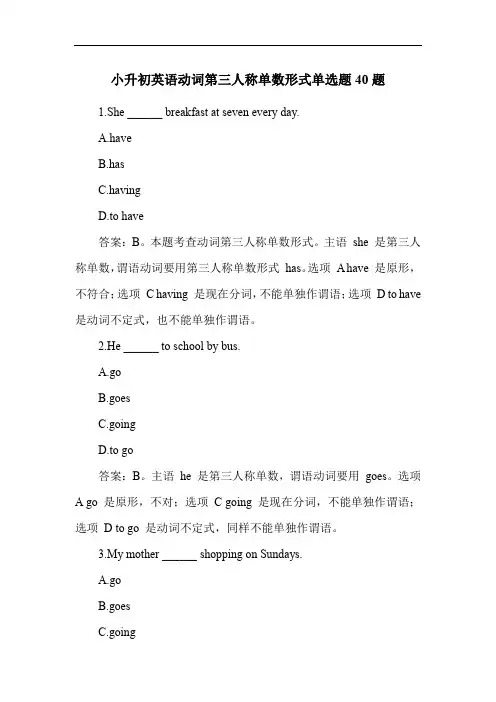 小升初英语动词第三人称单数形式单选题 40 题

1.She ______ breakfast at seven every day.

A.have

B.has

C.having

D.to have

答案：B。本题考查动词第三人称单数形式。主语 she 是第三人称单数，谓语动词要用第三人称单数形式 has。选项 A have 是原形，不符合；选项 C having 是现在分词，不能单独作谓语；选项 D to have 是动词不定式，也不能单独作谓语。

2.He ______ to school by bus.

A.go

B.goes

C.going

D.to go

答案：B。主语 he 是第三人称单数，谓语动词要用 goes。选项 A go 是原形，不对；选项 C going 是现在分词，不能单独作谓语；选项 D to go 是动词不定式，同样不能单独作谓语。

3.My mother ______ shopping on Sundays.

A.go

B.goes

C.going